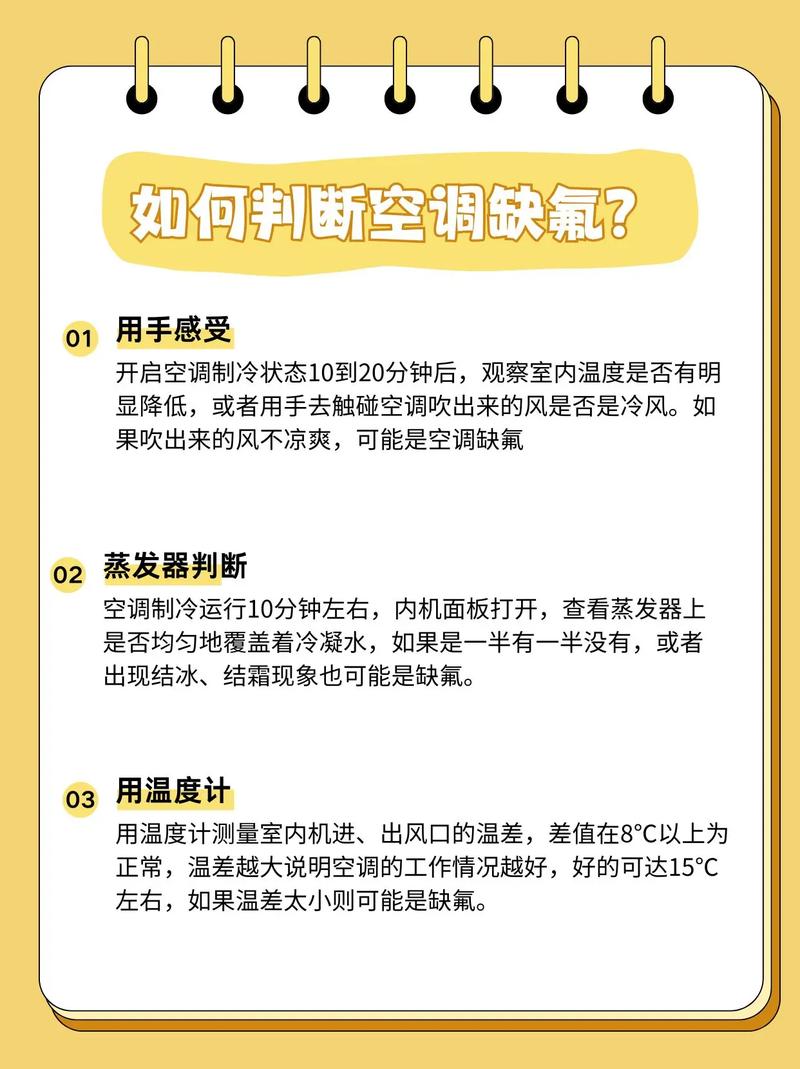 如何判断空调缺氟?

01 用手感受

开启空调制冷状态10到20分钟后，观察室内温度是否有明显降低，或者用手去触碰空调吹出来的风是否是冷风。如果吹出来的风不凉爽，可能是空调缺氟

02 蒸发器判断

空调制冷运行10分钟左右，内机面板打开，查看蒸发器上是否均匀地覆盖着冷凝水，如果是一半有一半没有，或者出现结冰、结霜现象也可能是缺氟。

03 用温度计

用温度计测量室内机进、出风口的温差，差值在8°C以上为正常，温差越大说明空调的工作情况越好，好的可达15°C左右，如果温差太小则可能是缺氟。